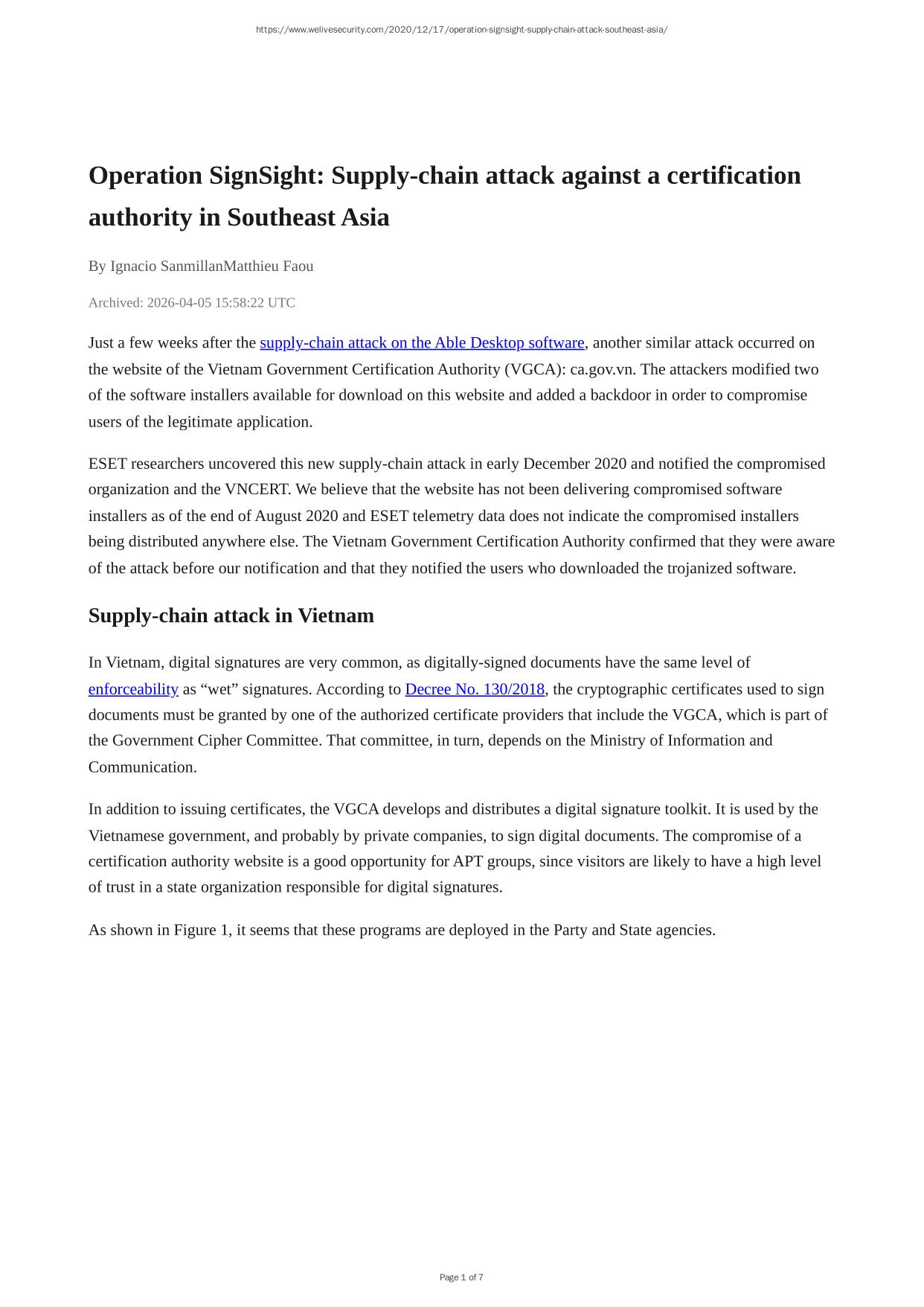 https://www.welivesecurity.com/2020/12/17/operation-signsight-supply-chain-attack-southeast-asia/

Operation SignSight: Supply-chain attack against a certification authority in Southeast Asia

By Ignacio SanmillanMatthieu Faou

Archived: 2026-04-05 15:58:22 UTC

Just a few weeks after the supply-chain attack on the Able Desktop software, another similar attack occurred on the website of the Vietnam Government Certification Authority (VGCA): ca.gov.vn. The attackers modified two of the software installers available for download on this website and added a backdoor in order to compromise users of the legitimate application.

ESET researchers uncovered this new supply-chain attack in early December 2020 and notified the compromised organization and the VNCERT. We believe that the website has not been delivering compromised software installers as of the end of August 2020 and ESET telemetry data does not indicate the compromised installers being distributed anywhere else. The Vietnam Government Certification Authority confirmed that they were aware of the attack before our notification and that they notified the users who downloaded the trojanized software.

Supply-chain attack in Vietnam

In Vietnam, digital signatures are very common, as digitally-signed documents have the same level of enforceability as “wet” signatures. According to Decree No. 130/2018, the cryptographic certificates used to sign documents must be granted by one of the authorized certificate providers that include the VGCA, which is part of the Government Cipher Committee. That committee, in turn, depends on the Ministry of Information and Communication.

In addition to issuing certificates, the VGCA develops and distributes a digital signature toolkit. It is used by the Vietnamese government, and probably by private companies, to sign digital documents. The compromise of a certification authority website is a good opportunity for APT groups, since visitors are likely to have a high level of trust in a state organization responsible for digital signatures.

As shown in Figure 1, it seems that these programs are deployed in the Party and State agencies.

Page 1 of 7